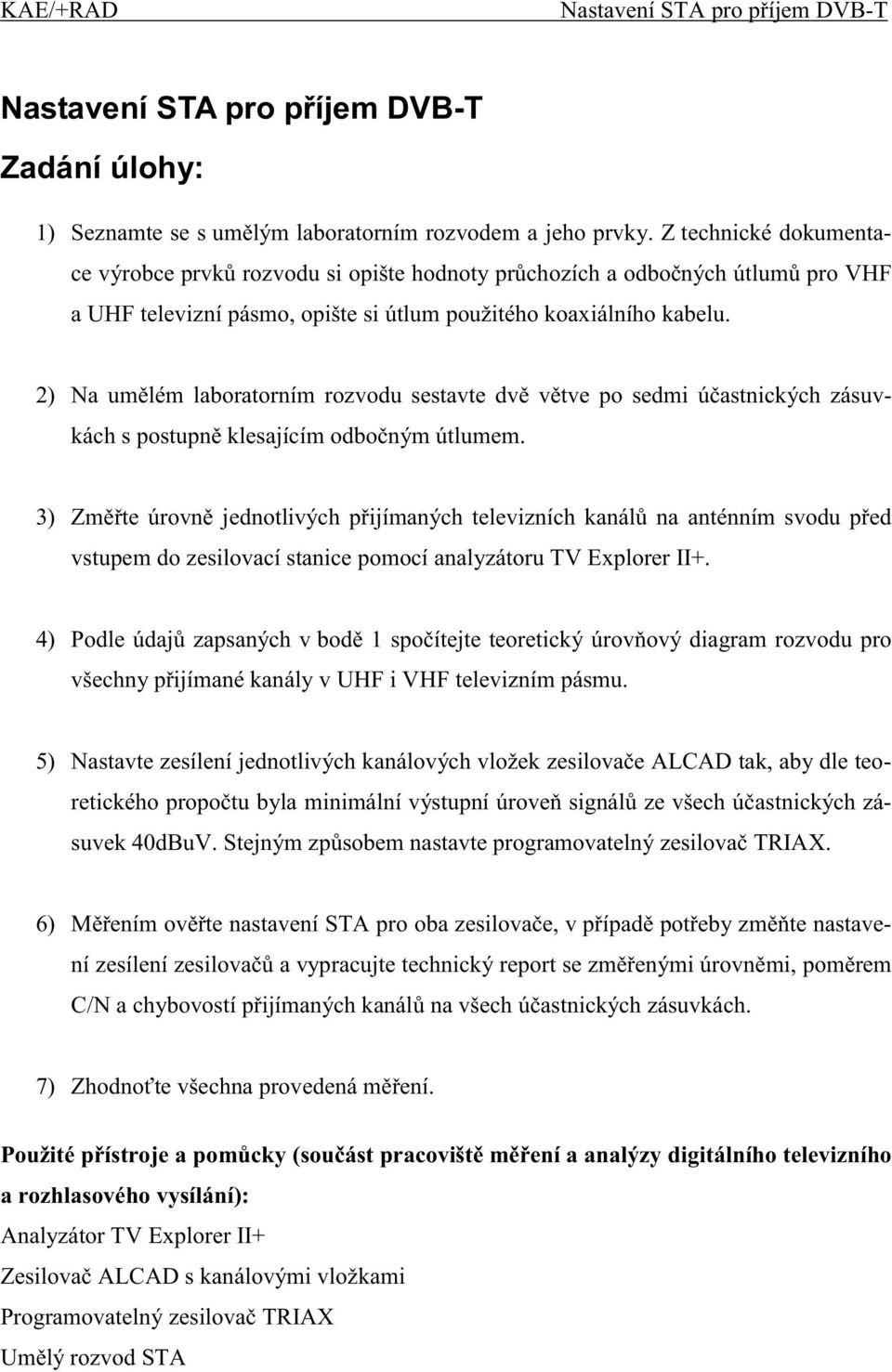 KAE/+RAD Nastavení STA pro příjem DVB-T

Nastavení STA pro příjem DVB-T

Zadání úlohy:

1) Seznamte se s umělým laboratorním rozvodem a jeho prvky. Z technické dokumentace výrobce prvků rozvodu si opište hodnoty průchozích a odbočných útlumů pro VHF a UHF televizní pásmo, opište si útlum použitého koaxiálního kabelu.

2) Na umělém laboratorním rozvodu sestavte dvě větve po sedmi účastnických zásuvkách s postupně klesajícím odbočným útlumem.

3) Změřte úrovně jednotlivých přijímaných televizních kanálů na anténním svodu před vstupem do zesilovací stanice pomocí analyzátoru TV Explorer II+.

4) Podle údajů zapsaných v bodě 1 spočítejte teoretický úrovňový diagram rozvodu pro všechny přijímané kanály v UHF i VHF televizním pásmu.

5) Nastavte zesílení jednotlivých kanálových vložek zesilovače ALCAD tak, aby dle teoretického propočtu byla minimální výstupní úroveň signálů ze všech účastnických zásuvek 40dBuV. Stejným způsobem nastavte programovatelný zesilovač TRIAX.

6) Měřením ověřte nastavení STA pro oba zesilovače, v případě potřeby změňte nastavení zesílení zesilovačů a vypracujte technický report se změřenými úrovněmi, poměrem C/N a chybovostí přijímaných kanálů na všech účastnických zásuvkách.

7) Zhodnoťte všechna provedená měření.

Použité přístroje a pomůcky (součást pracoviště měření a analýzy digitálního televizního a rozhlasového vysílání):
Analyzátor TV Explorer II+
Zesilovač ALCAD s kanálovými vložkami
Programovatelný zesilovač TRIAX
Umělý rozvod STA